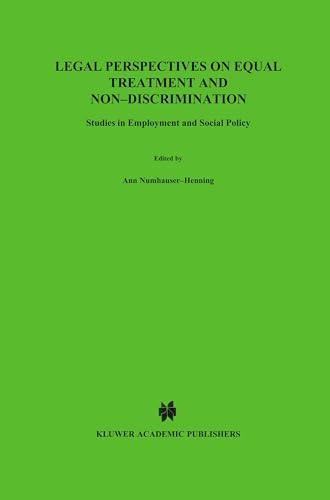 LEGAL PERSPECTIVES ON EQUAL TREATMENT AND NON–DISCRIMINATION

Studies in Employment and Social Policy

Edited by

Ann Numhauser–Henning

KLUWER ACADEMIC PUBLISHERS